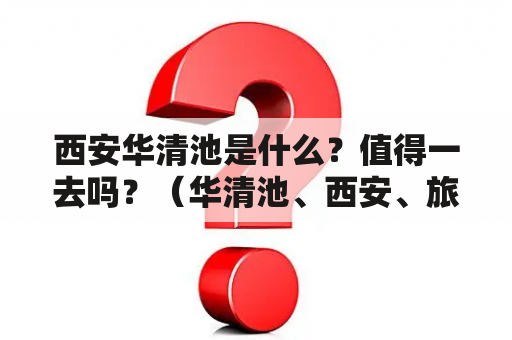 西安华清池是什么？值得一去吗？（华清池、西安、旅